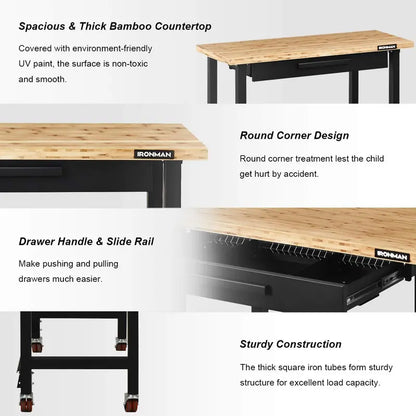 Spacious & Thick Bamboo Countertop

Covered with environment-friendly UV paint, the surface is non-toxic and smooth.

IRONMAN

IRONMAN

Round Corner Design

Round corner treatment lest the child get hurt by accident.

Drawer Handle & Slide Rail

Make pushing and pulling drawers much easier.

IRONMAN

Sturdy Construction

The thick square iron tubes form sturdy structure for excellent load capacity.